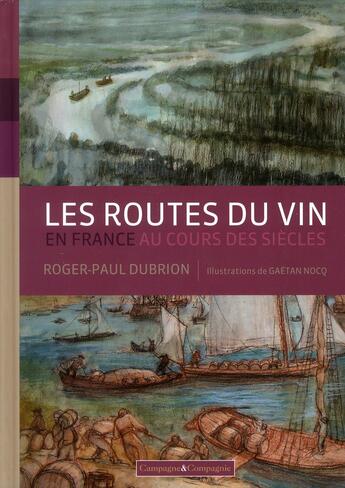 LES ROUTES DU VIN

EN FRANCE AU COURS DES SIÈCLES

ROGER-PAUL DUBRION | Illustrations de GAËTAN NOCQ

Campagne&Compagnie